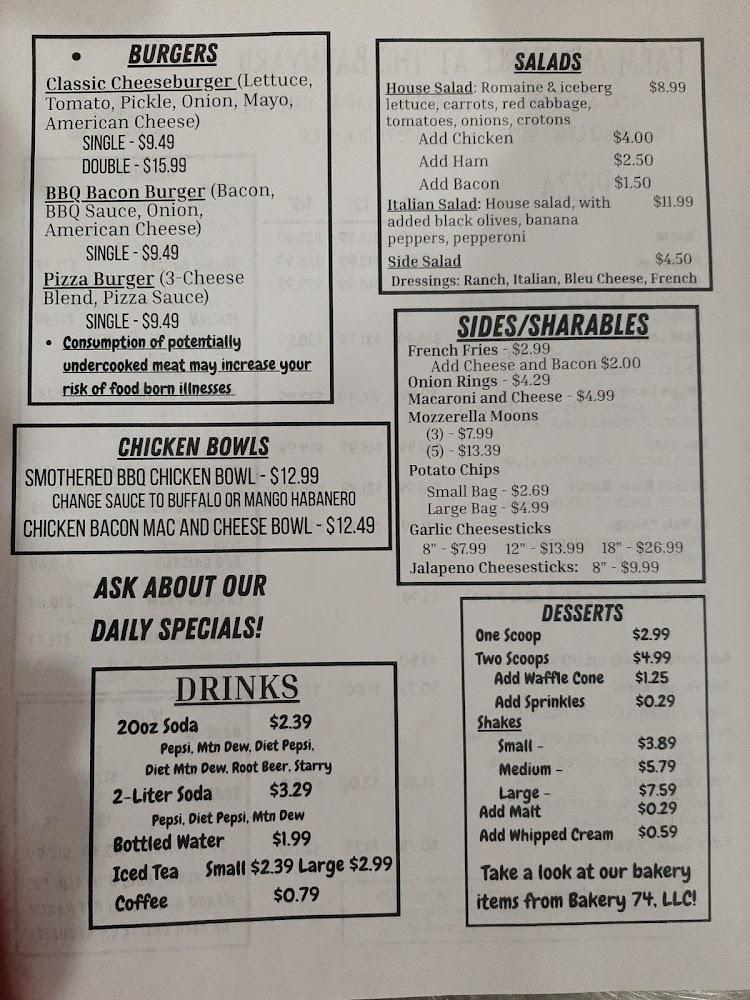 • BURGERS

Classic Cheeseburger (Lettuce, Tomato, Pickle, Onion, Mayo, American Cheese)
SINGLE - $9.49
DOUBLE - $15.99

BBQ Bacon Burger (Bacon, BBQ Sauce, Onion, American Cheese)
SINGLE - $9.49

Pizza Burger (3-Cheese Blend, Pizza Sauce)
SINGLE - $9.49

• Consumption of potentially undercooked meat may increase your risk of food born illnesses

CHICKEN BOWLS

SMOTHERED BBQ CHICKEN BOWL - $12.99
CHANGE SAUCE TO BUFFALO OR MANGO HABANERO
CHICKEN BACON MAC AND CHEESE BOWL - $12.49

ASK ABOUT OUR DAILY SPECIALS!

DRINKS

20oz Soda $2.39
Pepsi, Mtn Dew, Diet Pepsi, Diet Mtn Dew, Root Beer, Starry
2-Liter Soda $3.29
Pepsi, Diet Pepsi, Mtn Dew
Bottled Water $1.99
Iced Tea Small $2.39 Large $2.99
Coffee $0.79

SALADS

House Salad: Romaine & iceberg lettuce, carrots, red cabbage, tomatoes, onions, crotons $8.99
Add Chicken $4.00
Add Ham $2.50
Add Bacon $1.50
Italian Salad: House salad, with added black olives, banana peppers, pepperoni $11.99
Side Salad $4.50
Dressings: Ranch, Italian, Bleu Cheese, French

SIDES/SHARABLES

French Fries - $2.99
Add Cheese and Bacon $2.00
Onion Rings - $4.29
Macaroni and Cheese - $4.99
Mozzerella Moons
(3) - $7.99
(5) - $13.39
Potato Chips
Small Bag - $2.69
Large Bag - $4.99
Garlic Cheesesticks
8" - $7.99 12" - $13.99 18" - $26.99
Jalapeno Cheesesticks: 8" - $9.99

DESSERTS

One Scoop $2.99
Two Scoops $4.99
Add Waffle Cone $1.25
Add Sprinkles $0.29
Shakes
Small - $3.89
Medium - $5.79
Large - $7.59
Add Malt $0.29
Add Whipped Cream $0.59

Take a look at our bakery items from Bakery 74, LLC!